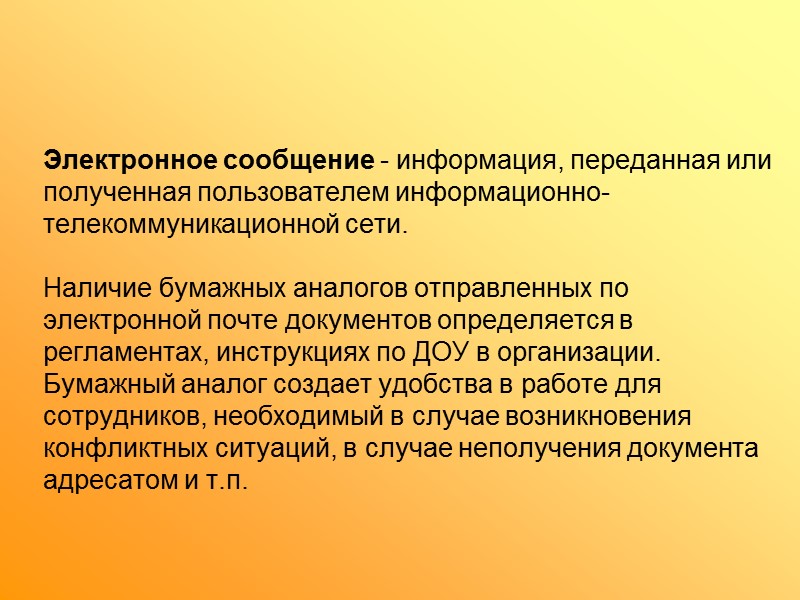 Электронное сообщение - информация, переданная или полученная пользователем информационно-телекоммуникационной сети.

Наличие бумажных аналогов отправленных по электронной почте документов определяется в регламентах, инструкциях по ДОУ в организации. Бумажный аналог создает удобства в работе для сотрудников, необходимый в случае возникновения конфликтных ситуаций, в случае неполучения документа адресатом и т.п.